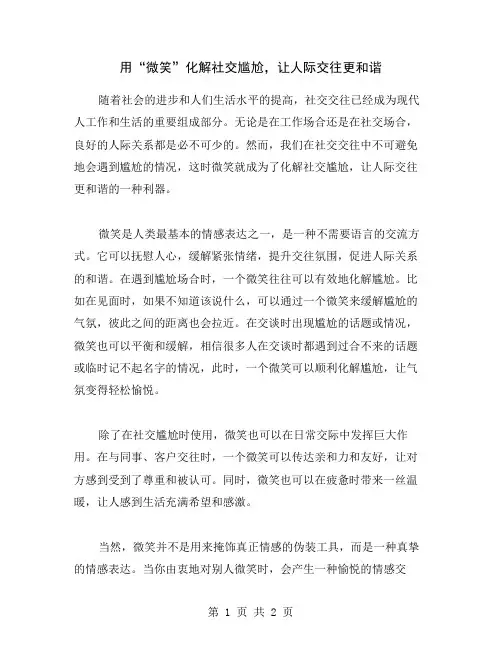 用“微笑”化解社交尴尬，让人际交往更和谐

随着社会的进步和人们生活水平的提高，社交交往已经成为现代人工作和生活的重要组成部分。无论是在工作场合还是在社交场合，良好的人际关系都是必不可少的。然而，我们在社交交往中不可避免地会遇到尴尬的情况，这时微笑就成为了化解社交尴尬，让人际交往更和谐的一种利器。

微笑是人类最基本的情感表达之一，是一种不需要语言的交流方式。它可以抚慰人心，缓解紧张情绪，提升交往氛围，促进人际关系的和谐。在遇到尴尬场合时，一个微笑往往可以有效地化解尴尬。比如在见面时，如果不知道该说什么，可以通过一个微笑来缓解尴尬的气氛，彼此之间的距离也会拉近。在交谈时出现尴尬的话题或情况，微笑也可以平衡和缓解，相信很多人在交谈时都遇到过合不来的话题或临时记不起名字的情况，此时，一个微笑可以顺利化解尴尬，让气氛变得轻松愉悦。

除了在社交尴尬时使用，微笑也可以在日常交际中发挥巨大作用。在与同事、客户交往时，一个微笑可以传达亲和力和友好，让对方感到受到了尊重和被认可。同时，微笑也可以在疲惫时带来一丝温暖，让人感到生活充满希望和感激。

当然，微笑并不是用来掩饰真正情感的伪装工具，而是一种真挚的情感表达。当你由衷地对别人微笑时，会产生一种愉悦的情感交

第 1 页 共 2 页